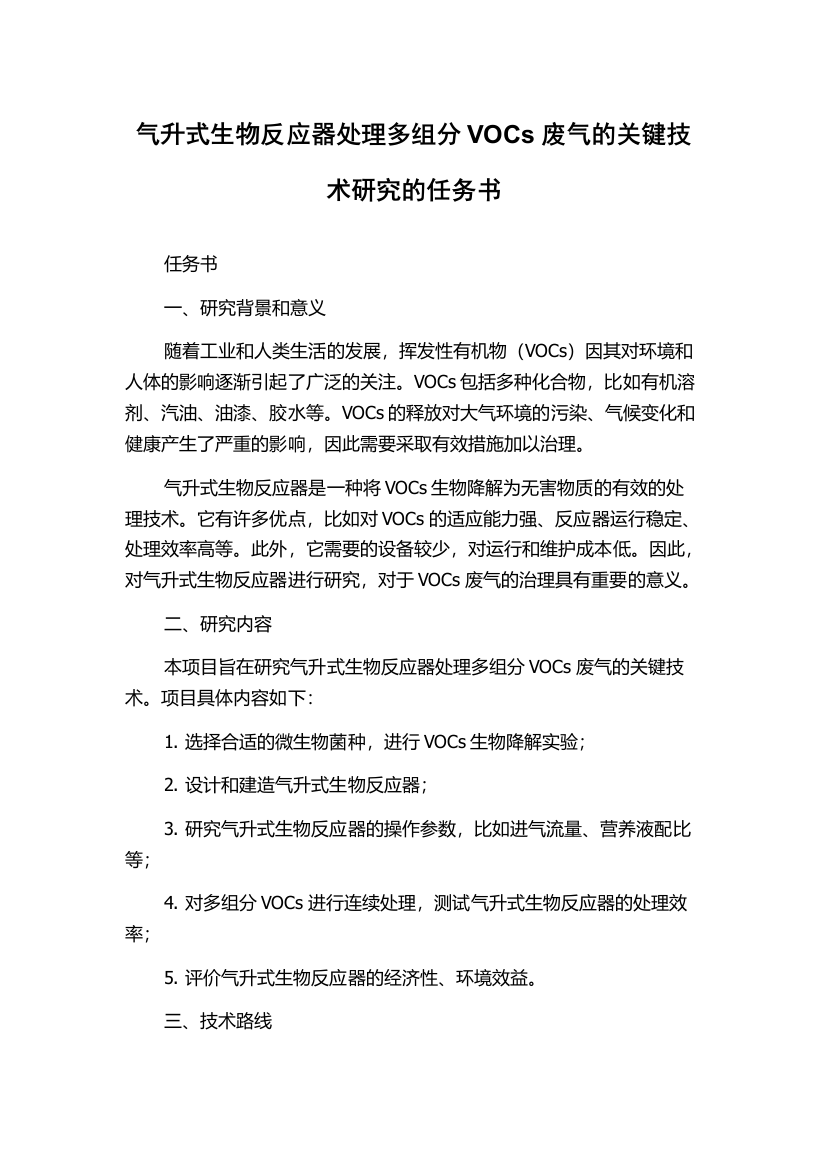 气升式生物反应器处理多组分 VOCs 废气的关键技术研究的任务书

任务书

一、研究背景和意义

随着工业和人类生活的发展，挥发性有机物（VOCs）因其对环境和人体的影响逐渐引起了广泛的关注。VOCs 包括多种化合物，比如有机溶剂、汽油、油漆、胶水等。VOCs 的释放对大气环境的污染、气候变化和健康产生了严重的影响，因此需要采取有效措施加以治理。

气升式生物反应器是一种将 VOCs 生物降解为无害物质的有效的处理技术。它有许多优点，比如对 VOCs 的适应能力强、反应器运行稳定、处理效率高等。此外，它需要的设备较少，对运行和维护成本低。因此，对气升式生物反应器进行研究，对于 VOCs 废气的治理具有重要的意义。

二、研究内容

本项目旨在研究气升式生物反应器处理多组分 VOCs 废气的关键技术。项目具体内容如下：

1. 选择合适的微生物菌种，进行 VOCs 生物降解实验；

2. 设计和建造气升式生物反应器；

3. 研究气升式生物反应器的操作参数，比如进气流量、营养液配比等；

4. 对多组分 VOCs 进行连续处理，测试气升式生物反应器的处理效率；

5. 评价气升式生物反应器的经济性、环境效益。

三、技术路线